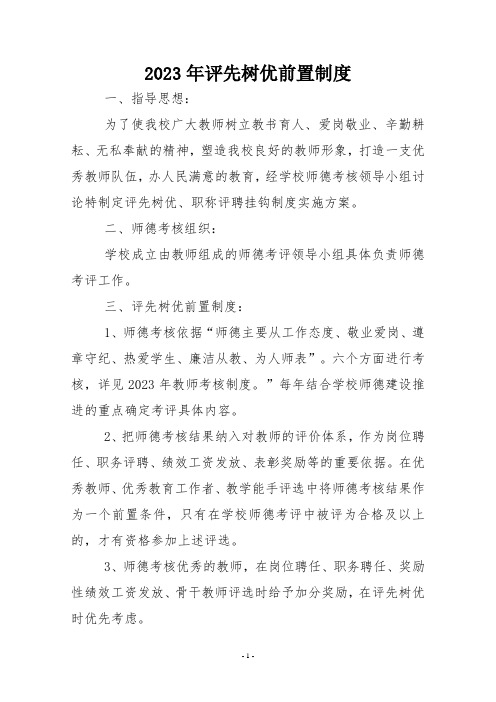 2023年评先树优前置制度

一、指导思想：

为了使我校广大教师树立教书育人、爱岗敬业、辛勤耕耘、无私奉献的精神，塑造我校良好的教师形象，打造一支优秀教师队伍，办人民满意的教育，经学校师德考核领导小组讨论特制定评先树优、职称评聘挂钩制度实施方案。

二、师德考核组织：

学校成立由教师组成的师德考评领导小组具体负责师德考评工作。

三、评先树优前置制度：

1、师德考核依据“师德主要从工作态度、敬业爱岗、遵章守纪、热爱学生、廉洁从教、为人师表”。六个方面进行考核，详见2023年教师考核制度。”每年结合学校师德建设推进的重点确定考评具体内容。

2、把师德考核结果纳入对教师的评价体系，作为岗位聘任、职务评聘、绩效工资发放、表彰奖励等的重要依据。在优秀教师、优秀教育工作者、教学能手评选中将师德考核结果作为一个前置条件，只有在学校师德考评中被评为合格及以上的，才有资格参加上述评选。

3、师德考核优秀的教师，在岗位聘任、职务聘任、奖励性绩效工资发放、骨干教师评选时给予加分奖励，在评先树优时优先考虑。

-1-